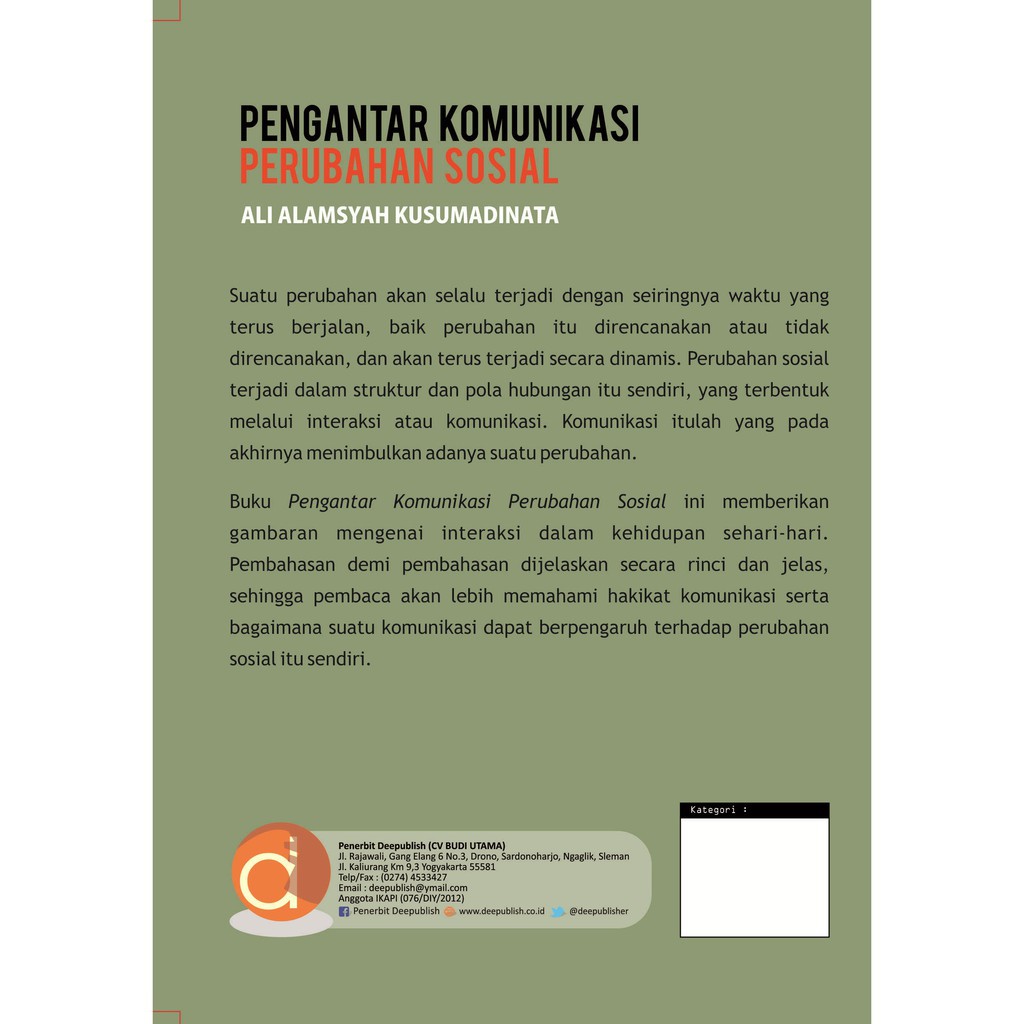 PENGANTAR KOMUNIKASI
PERUBAHAN SOSIAL

ALI ALAMSYAH KUSUMADINATA

Suatu perubahan akan selalu terjadi dengan seiringnya waktu yang terus berjalan, baik perubahan itu direncanakan atau tidak direncanakan, dan akan terus terjadi secara dinamis. Perubahan sosial terjadi dalam struktur dan pola hubungan itu sendiri, yang terbentuk melalui interaksi atau komunikasi. Komunikasi itulah yang pada akhirnya menimbulkan adanya suatu perubahan.

Buku Pengantar Komunikasi Perubahan Sosial ini memberikan gambaran mengenai interaksi dalam kehidupan sehari-hari. Pembahasan demi pembahasan dijelaskan secara rinci dan jelas, sehingga pembaca akan lebih memahami hakikat komunikasi serta bagaimana suatu komunikasi dapat berpengaruh terhadap perubahan sosial itu sendiri.

Penerbit Deepublish (CV BUDI UTAMA)
Jl. Rajawali, Gang Elang 6 No.3, Drono, Sardonoharjo, Ngaglik, Sleman
Jl. Kaliurang Km 9,3 Yogyakarta 55581
Telp/Fax : (0274) 4533427
Email : deepublish@ymail.com
Anggota IKAPI (076/DIY/2012)
Penerbit Deepublish www.deepublish.co.id @deepublisher

Kategori :